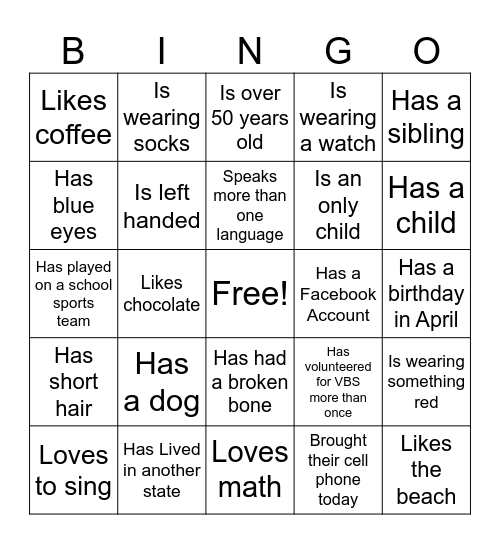 | B | I | N | G | O |
|---|---|---|---|---|
| Likes coffee | Is wearing socks | Is over 50 years old | Is wearing a watch | Has a sibling |
| Has blue eyes | Is left handed | Speaks more than one language | Is an only child | Has a child |
| Has played on a school sports team | Likes chocolate | Free! | Has a Facebook Account | Has a birthday in April |
| Has short hair | Has a dog | Has had a broken bone | Has volunteered for VBS more than once | Is wearing something red |
| Loves to sing | Has Lived in another state | Loves math | Brought their cell phone today | Likes the beach |